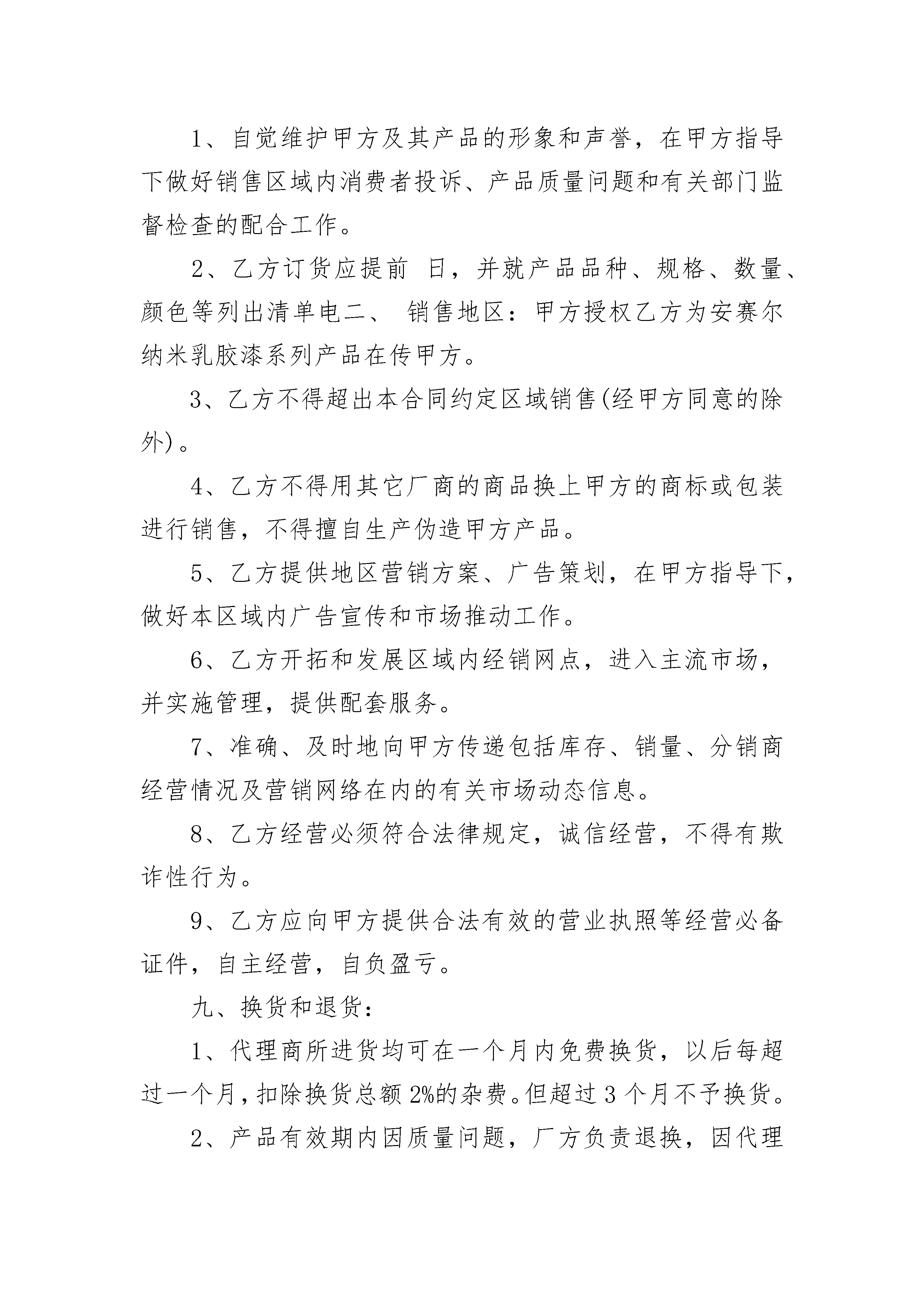 1、自觉维护甲方及其产品的形象和声誉，在甲方指导下做好销售区域内消费者投诉、产品质量问题和有关部门监督检查的配合工作。

2、乙方订货应提前 日，并就产品品种、规格、数量、颜色等列出清单电二、 销售地区：甲方授权乙方为安赛尔纳米乳胶漆系列产品在传甲方。

3、乙方不得超出本合同约定区域销售(经甲方同意的除外)。

4、乙方不得用其它厂商的商品换上甲方的商标或包装进行销售，不得擅自生产伪造甲方产品。

5、乙方提供地区营销方案、广告策划，在甲方指导下，做好本区域内广告宣传和市场推动工作。

6、乙方开拓和发展区域内经销网点，进入主流市场，并实施管理，提供配套服务。

7、准确、及时地向甲方传递包括库存、销量、分销商经营情况及营销网络在内的有关市场动态信息。

8、乙方经营必须符合法律规定，诚信经营，不得有欺诈性行为。

9、乙方应向甲方提供合法有效的营业执照等经营必备证件，自主经营，自负盈亏。

九、换货和退货：

1、代理商所进货均可在一个月内免费换货，以后每超过一个月，扣除换货总额2%的杂费。但超过3个月不予换货。

2、产品有效期内因质量问题，厂方负责退换，因代理